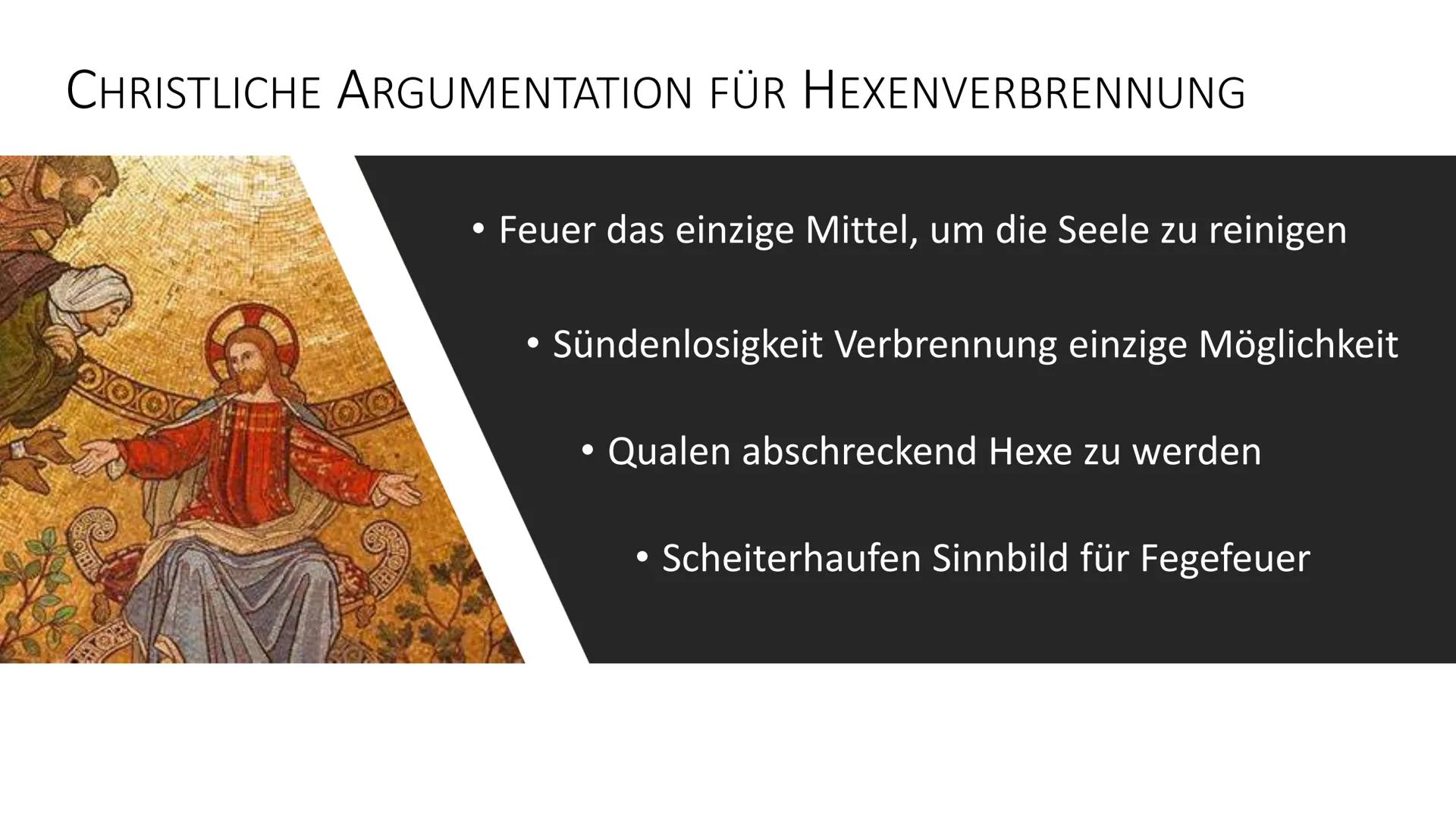 CHRISTLICHE ARGUMENTATION FÜR HEXENVERBRENNUNG

• Feuer das einzige Mittel, um die Seele zu reinigen

• Sündenlosigkeit Verbrennung einzige Möglichkeit

• Qualen abschreckend Hexe zu werden

• Scheiterhaufen Sinnbild für Fegefeuer